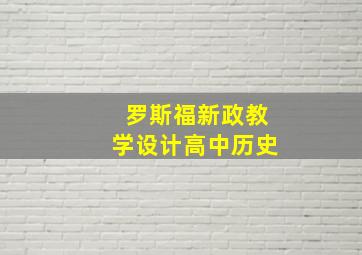 罗斯福新政教学设计高中历史